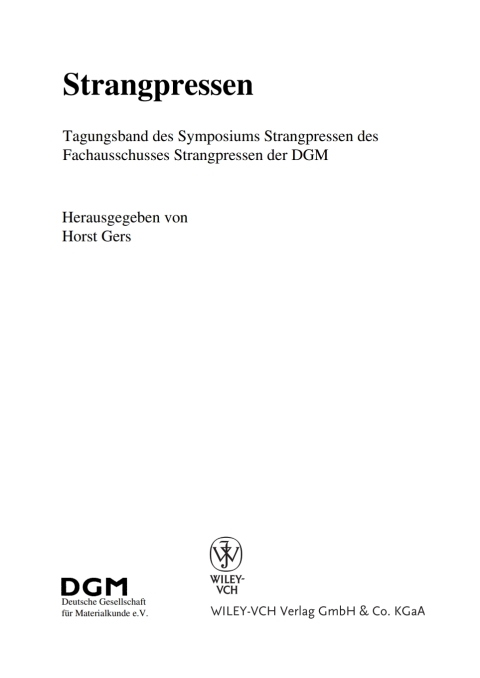 Strangpressen

Tagungsband des Symposiums Strangpressen des Fachausschusses Strangpressen der DGM

Herausgegeben von
Horst Gers

DGM
Deutsche Gesellschaft für Materialkunde e.V.

WILEY-VCH

WILEY-VCH Verlag GmbH & Co. KGaA